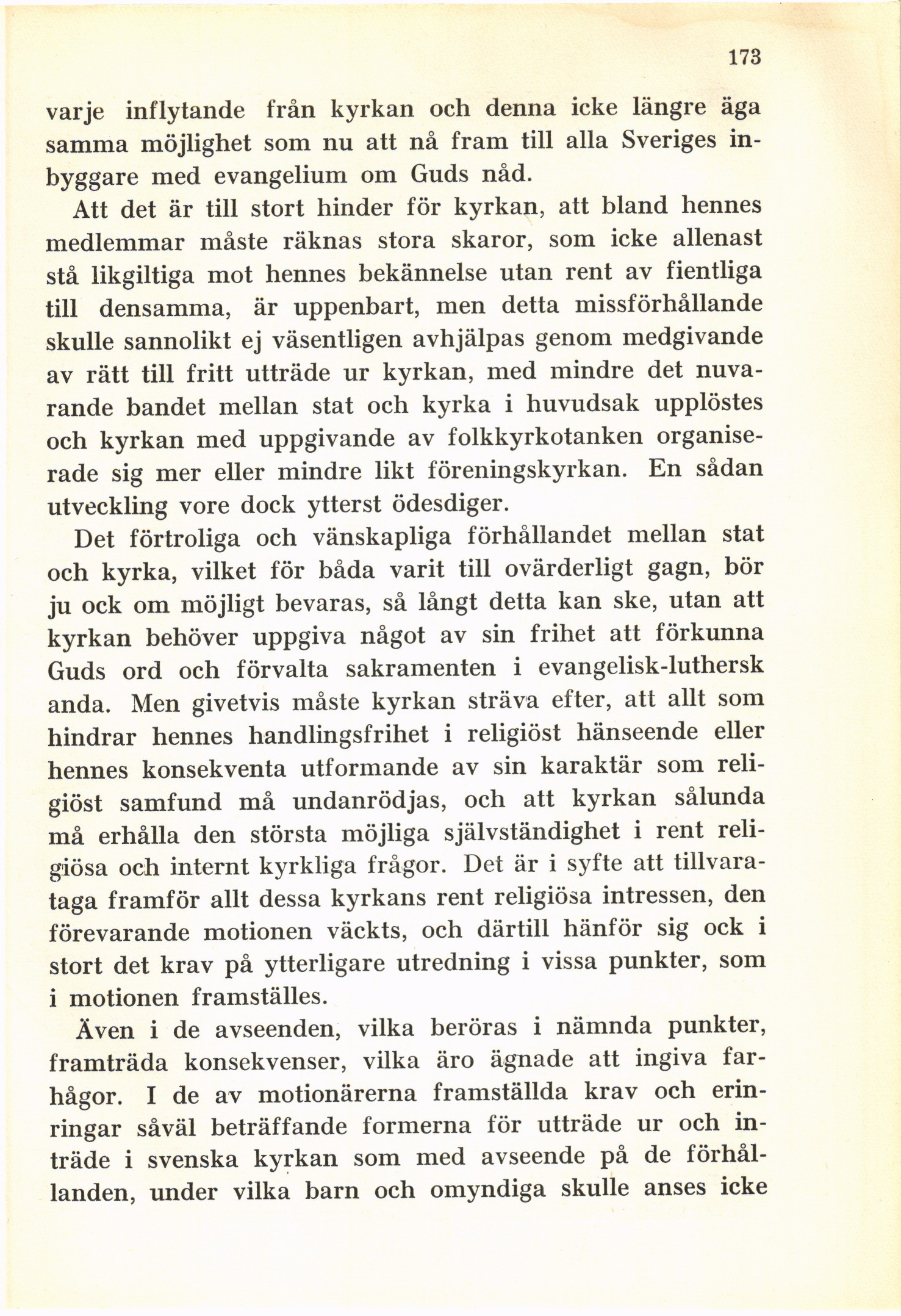 173

varje inflytande från kyrkan och denna icke längre äga samma möjlighet som nu att nå fram till alla Sveriges inbyggare med evangelium om Guds nåd.

Att det är till stort hinder för kyrkan, att bland hennes medlemmar måste räknas stora skaror, som icke allenast stå likgiltiga mot hennes bekännelse utan rent av fientliga till densamma, är uppenbart, men detta missförhållande skulle sannolikt ej väsentligen avhjälpas genom medgivande av rätt till fritt utträde ur kyrkan, med mindre det nuvarande bandet mellan stat och kyrka i huvudsak upplöstes och kyrkan med uppgivande av folkkyrkotanken organiserade sig mer eller mindre likt föreningskyrkan. En sådan utveckling vore dock ytterst ödesdiger.

Det förtroliga och vänskapliga förhållandet mellan stat och kyrka, vilket för båda varit till ovärderligt gagn, bör ju ock om möjligt bevaras, så långt detta kan ske, utan att kyrkan behöver uppgiva något av sin frihet att förkunna Guds ord och förvalta sakramenten i evangelisk-luthersk anda. Men givetvis måste kyrkan sträva efter, att allt som hindrar hennes handlingsfrihet i religiöst hänseende eller hennes konsekventa utformande av sin karaktär som religiöst samfund må undanrödjas, och att kyrkan sålunda må erhålla den största möjliga självständighet i rent religiösa och internt kyrkliga frågor. Det är i syfte att tillvarataga framför allt dessa kyrkans rent religiösa intressen, den förevarande motionen väckts, och därtill hänför sig ock i stort det krav på ytterligare utredning i vissa punkter, som i motionen framställes.

Även i de avseenden, vilka beröras i nämnda punkter, framträda konsekvenser, vilka äro ägnade att ingiva farhågor. I de av motionärerna framställda krav och erinringar såväl beträffande formerna för utträde ur och inträde i svenska kyrkan som med avseende på de förhållanden, under vilka barn och omyndiga skulle anses icke